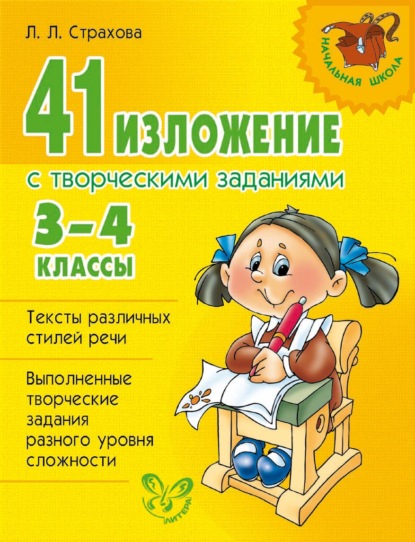 Л. Л. Страхова

НАЧАЛЬНАЯ ШКОЛА

41 ИЗЛОЖЕНИЕ

с творческими заданиями

3–4 КЛАССЫ

Тексты различных стилей речи

Выполненные творческие задания разного уровня сложности

ЛИТЕРА